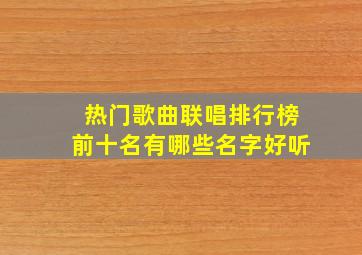 热门歌曲联唱排行榜
前十名有哪些名字好听